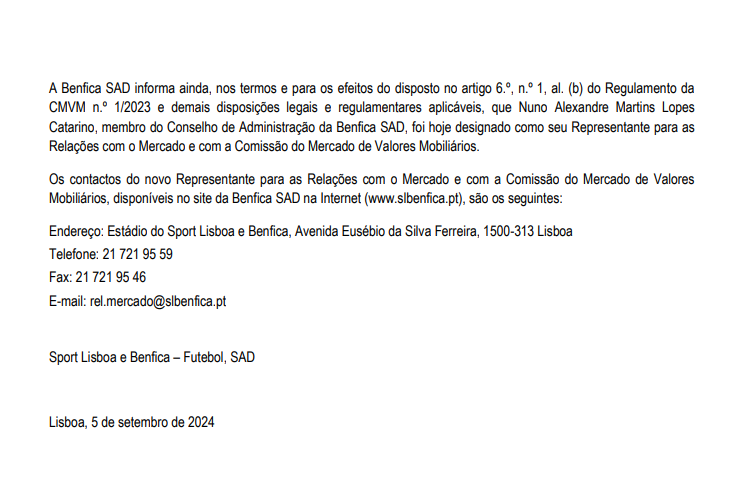 A Benfica SAD informa ainda, nos termos e para os efeitos do disposto no artigo 6.º, n.º 1, al. (b) do Regulamento da CMVM n.º 1/2023 e demais disposições legais e regulamentares aplicáveis, que Nuno Alexandre Martins Lopes Catarino, membro do Conselho de Administração da Benfica SAD, foi hoje designado como seu Representante para as Relações com o Mercado e com a Comissão do Mercado de Valores Mobiliários.

Os contactos do novo Representante para as Relações com o Mercado e com a Comissão do Mercado de Valores Mobiliários, disponíveis no site da Benfica SAD na Internet (www.slbenfica.pt), são os seguintes:

Endereço: Estádio do Sport Lisboa e Benfica, Avenida Eusébio da Silva Ferreira, 1500-313 Lisboa

Telefone: 21 721 95 59

Fax: 21 721 95 46

E-mail: rel.mercado@slbenfica.pt

Sport Lisboa e Benfica – Futebol, SAD

Lisboa, 5 de setembro de 2024